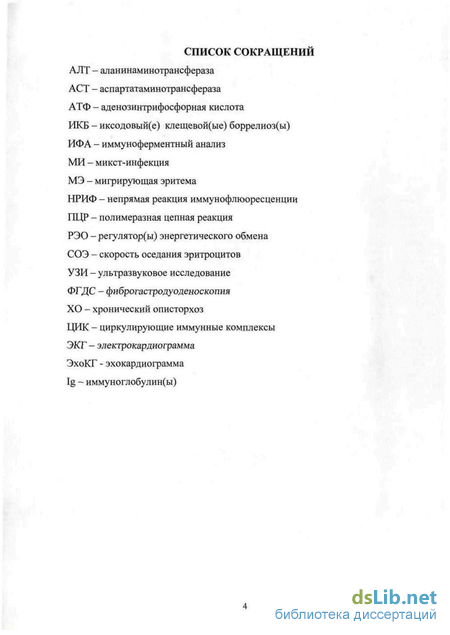 СПИСОК СОКРАЩЕНИЙ

АЛТ – аланинаминотрансфераза

АСТ – аспартатаминотрансфераза

АТФ – аденозинтрифосфорная кислота

ИКБ – иксодовый(е) клещевой(ые) боррелиоз(ы)

ИФА – иммуноферментный анализ

МИ – микст-инфекция

МЭ – мигрирующая эритема

НРИФ – непрямая реакция иммунофлюоресценции

ПЦР – полимеразная цепная реакция

РЭО – регулятор(ы) энергетического обмена

СОЭ – скорость оседания эритроцитов

УЗИ – ультразвуковое исследование

ФГДС – фиброгастродуоденоскопия

ХО – хронический описторхоз

ЦИК – циркулирующие иммунные комплексы

ЭКГ – электрокардиограмма

ЭхоКГ - эхокардиограмма

Ig – иммуноглобулин(ы)

4

dsLib.net
библиотека диссертаций